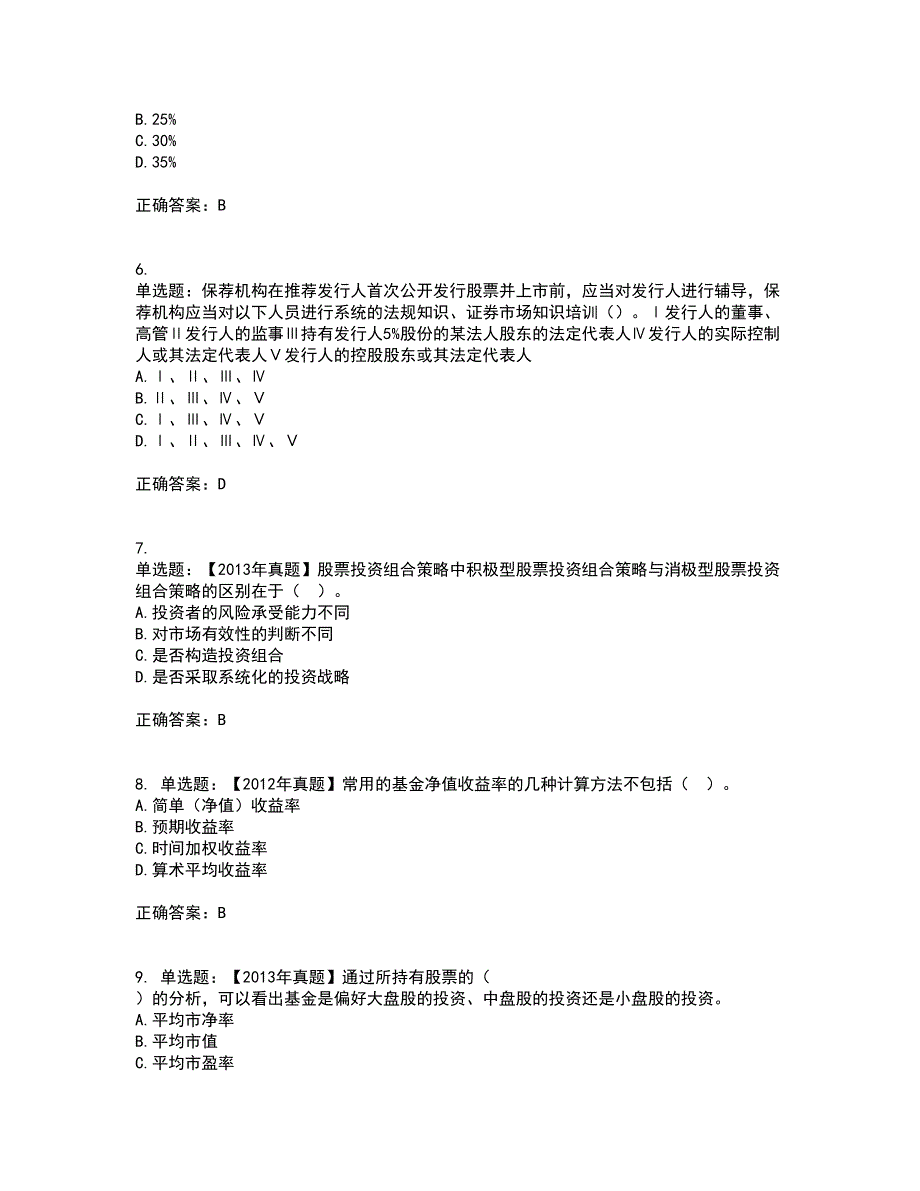 B. 25%
C. 30%
D. 35%

正确答案：B

6.
单选题：保荐机构在推荐发行人首次公开发行股票并上市前，应当对发行人进行辅导，保荐机构应当对以下人员进行系统的法规知识、证券市场知识培训（）。Ⅰ发行人的董事、高管Ⅱ发行人的监事Ⅲ持有发行人5%股份的某法人股东的法定代表人Ⅳ发行人的实际控制人或其法定代表人Ⅴ发行人的控股股东或其法定代表人
A. Ⅰ、Ⅱ、Ⅲ、Ⅳ
B. Ⅱ、Ⅲ、Ⅳ、Ⅴ
C. Ⅰ、Ⅲ、Ⅳ、Ⅴ
D. Ⅰ、Ⅱ、Ⅲ、Ⅳ、Ⅴ

正确答案：D

7.
单选题：【2013年真题】股票投资组合策略中积极型股票投资组合策略与消极型股票投资组合策略的区别在于（　）。
A. 投资者的风险承受能力不同
B. 对市场有效性的判断不同
C. 是否构造投资组合
D. 是否采取系统化的投资战略

正确答案：B

8. 单选题：【2012年真题】常用的基金净值收益率的几种计算方法不包括（　）。
A. 简单（净值）收益率
B. 预期收益率
C. 时间加权收益率
D. 算术平均收益率

正确答案：B

9. 单选题：【2013年真题】通过所持有股票的（
）的分析，可以看出基金是偏好大盘股的投资、中盘股的投资还是小盘股的投资。
A. 平均市净率
B. 平均市值
C. 平均市盈率